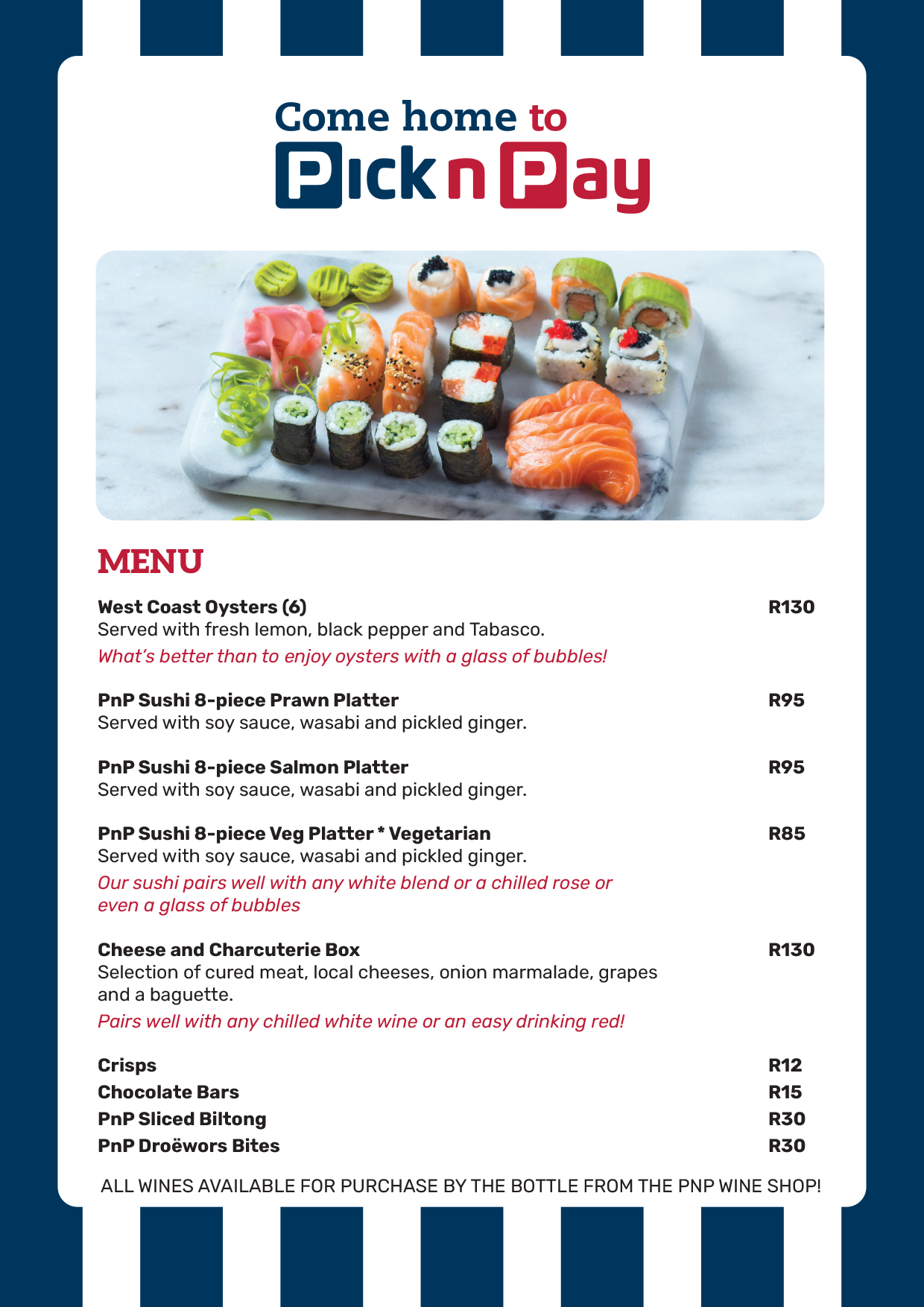 Come home to
Pick n Pay

MENU

West Coast Oysters (6) R130
Served with fresh lemon, black pepper and Tabasco.
What's better than to enjoy oysters with a glass of bubbles!

PnP Sushi 8-piece Prawn Platter R95
Served with soy sauce, wasabi and pickled ginger.

PnP Sushi 8-piece Salmon Platter R95
Served with soy sauce, wasabi and pickled ginger.

PnP Sushi 8-piece Veg Platter * Vegetarian R85
Served with soy sauce, wasabi and pickled ginger.
Our sushi pairs well with any white blend or a chilled rose or even a glass of bubbles

Cheese and Charcuterie Box R130
Selection of cured meat, local cheeses, onion marmalade, grapes and a baguette.
Pairs well with any chilled white wine or an easy drinking red!

Crisps R12
Chocolate Bars R15
PnP Sliced Biltong R30
PnP Droëwors Bites R30

ALL WINES AVAILABLE FOR PURCHASE BY THE BOTTLE FROM THE PNP WINE SHOP!